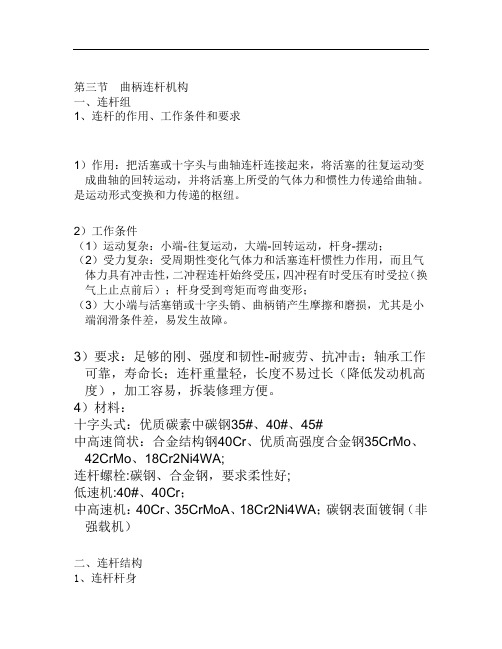 第三节 曲柄连杆机构
一、连杆组
1、连杆的作用、工作条件和要求

1）作用：把活塞或十字头与曲轴连杆连接起来，将活塞的往复运动变成曲轴的回转运动，并将活塞上所受的气体力和惯性力传递给曲轴。是运动形式变换和力传递的枢纽。

2）工作条件
（1）运动复杂：小端-往复运动，大端-回转运动，杆身-摆动；
（2）受力复杂：受周期性变化气体力和活塞连杆惯性力作用，而且气体力具有冲击性，二冲程连杆始终受压，四冲程有时受压有时受拉（换气上止点前后）；杆身受到弯矩而弯曲变形；
（3）大小端与活塞销或十字头销、曲柄销产生摩擦和磨损，尤其是小端润滑条件差，易发生故障。

3）要求：足够的刚、强度和韧性-耐疲劳、抗冲击；轴承工作可靠，寿命长；连杆重量轻，长度不易过长（降低发动机高度），加工容易，拆装修理方便。
4）材料：
十字头式：优质碳素中碳钢35#、40#、45#
中高速筒状：合金结构钢40Cr、优质高强度合金钢35CrMo、42CrMo、18Cr2Ni4WA;
连杆螺栓:碳钢、合金钢，要求柔性好;
低速机:40#、40Cr;
中高速机：40Cr、35CrMoA、18Cr2Ni4WA;碳钢表面镀铜（非强载机）

二、连杆结构
1、连杆杆身